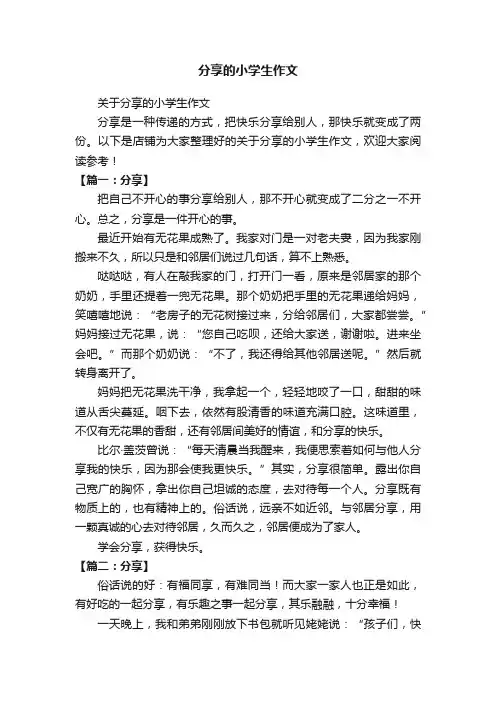 分享的小学生作文

关于分享的小学生作文

分享是一种传递的方式，把快乐分享给别人，那快乐就变成了两份。以下是店铺为大家整理好的关于分享的小学生作文，欢迎大家阅读参考！

【篇一：分享】

把自己不开心的事分享给别人，那不开心就变成了二分之一不开心。总之，分享是一件开心的事。

最近开始有无花果成熟了。我家对门是一对老夫妻，因为我家刚搬来不久，所以只是和邻居们说过几句话，算不上熟悉。

哒哒哒，有人在敲我家的门，打开门一看，原来是邻居家的那个奶奶，手里还提着一兜无花果。那个奶奶把手里的无花果递给妈妈，笑嘻嘻地说：“老房子的无花树接过来，分给邻居们，大家都尝尝。”妈妈接过无花果，说：“您自己吃呗，还给大家送，谢谢啦。进来坐会吧。”而那个奶奶说：“不了，我还得给其他邻居送呢。”然后就转身离开了。

妈妈把无花果洗干净，我拿起一个，轻轻地咬了一口，甜甜的味道从舌尖蔓延。咽下去，依然有股清香的味道充满口腔。这味道里，不仅有无花果的香甜，还有邻居间美好的情谊，和分享的快乐。

比尔·盖茨曾说：“每天清晨当我醒来，我便思索着如何与他人分享我的快乐，因为那会使我更快乐。”其实，分享很简单。露出你自己宽广的胸怀，拿出你自己坦诚的态度，去对待每一个人。分享既有物质上的，也有精神上的。俗话说，远亲不如近邻。与邻居分享，用一颗真诚的心去对待邻居，久而久之，邻居便成为了家人。

学会分享，获得快乐。

【篇二：分享】

俗话说的好：有福同享，有难同当！而大家一家人也正是如此，有好吃的一起分享，有乐趣之事一起分享，其乐融融，十分幸福！

一天晚上，我和弟弟刚刚放下书包就听见姥姥说：“孩子们，快